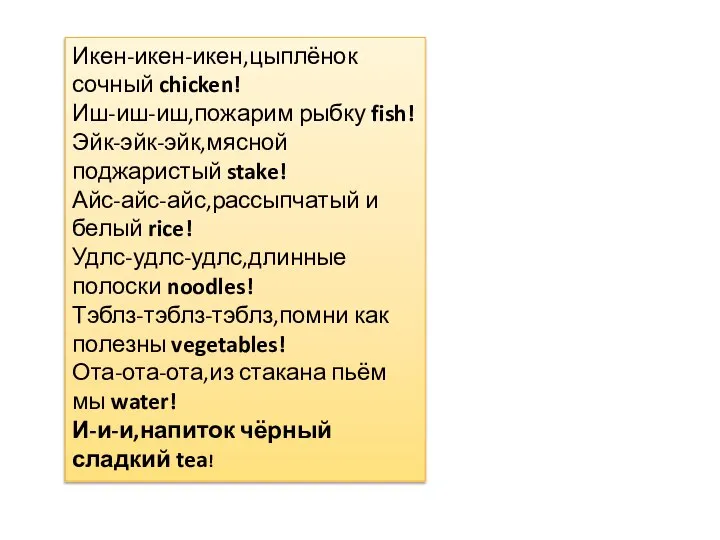 Икен-икен-икен,цыплёнок сочный chicken!
Иш-иш-иш,пожарим рыбку fish!
Эйк-эйк-эйк,мясной поджаристый stake!
Айс-айс-айс,рассыпчатый и белый rice!
Удлс-удлс-удлс,длинные полоски noodles!
Тэблз-тэблз-тэблз,помни как полезны vegetables!
Ота-ота-ота,из стакана пьём мы water!
И-и-и,напиток чёрный сладкий tea!